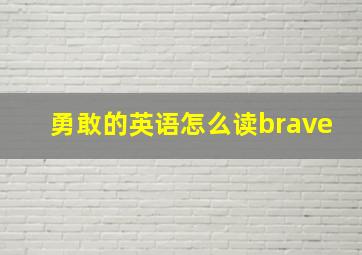 勇敢的英语怎么读brave